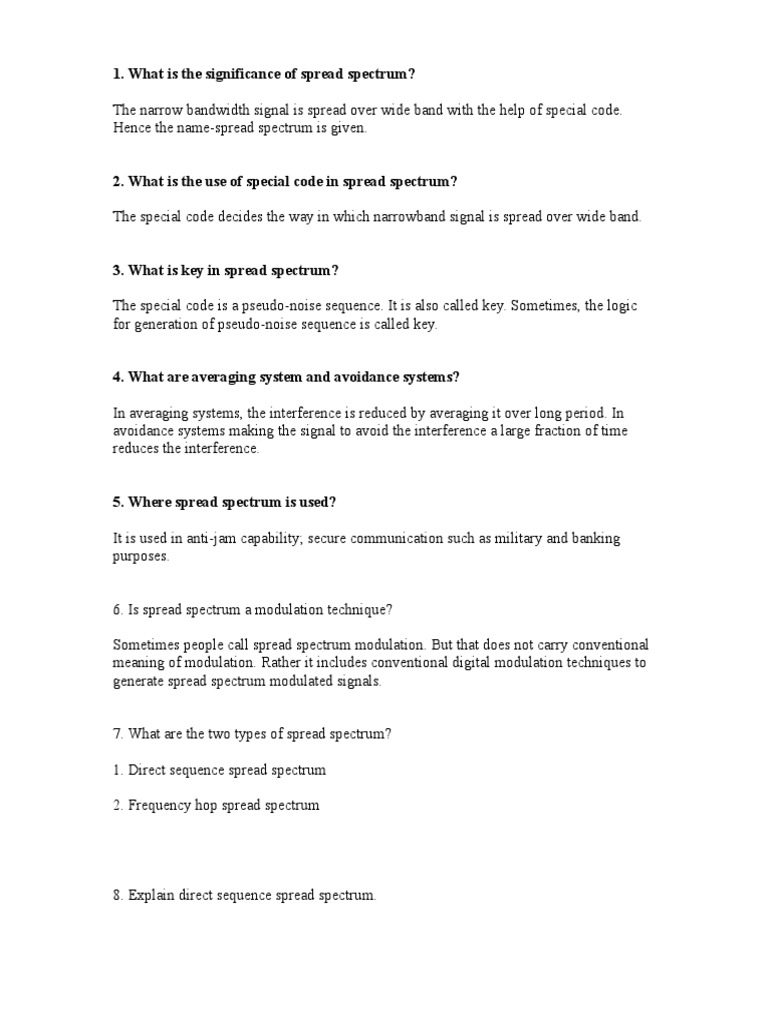 1. What is the significance of spread spectrum?

The narrow bandwidth signal is spread over wide band with the help of special code. Hence the name-spread spectrum is given.

2. What is the use of special code in spread spectrum?

The special code decides the way in which narrowband signal is spread over wide band.

3. What is key in spread spectrum?

The special code is a pseudo-noise sequence. It is also called key. Sometimes, the logic for generation of pseudo-noise sequence is called key.

4. What are averaging system and avoidance systems?

In averaging systems, the interference is reduced by averaging it over long period. In avoidance systems making the signal to avoid the interference a large fraction of time reduces the interference.

5. Where spread spectrum is used?

It is used in anti-jam capability; secure communication such as military and banking purposes.

6. Is spread spectrum a modulation technique?

Sometimes people call spread spectrum modulation. But that does not carry conventional meaning of modulation. Rather it includes conventional digital modulation techniques to generate spread spectrum modulated signals.

7. What are the two types of spread spectrum?

1. Direct sequence spread spectrum

2. Frequency hop spread spectrum

8. Explain direct sequence spread spectrum.